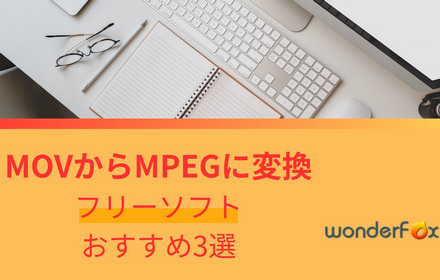 MOVからMPEGに変換

フリーソフト

おすすめ3選

wonderFox